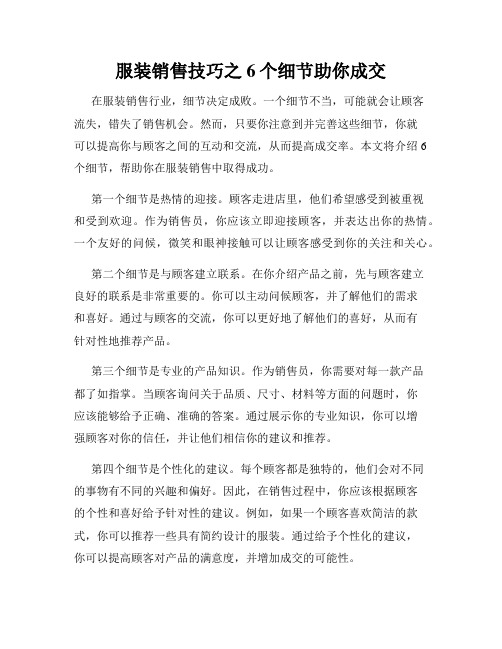 服装销售技巧之 6 个细节助你成交

在服装销售行业，细节决定成败。一个细节不当，可能就会让顾客流失，错失了销售机会。然而，只要你注意到并完善这些细节，你就可以提高你与顾客之间的互动和交流，从而提高成交率。本文将介绍 6 个细节，帮助你在服装销售中取得成功。

第一个细节是热情的迎接。顾客走进店里，他们希望感受到被重视和受到欢迎。作为销售员，你应该立即迎接顾客，并表达出你的热情。一个友好的问候，微笑和眼神接触可以让顾客感受到你的关注和关心。

第二个细节是与顾客建立联系。在你介绍产品之前，先与顾客建立良好的联系是非常重要的。你可以主动问候顾客，并了解他们的需求和喜好。通过与顾客的交流，你可以更好地了解他们的喜好，从而有针对性地推荐产品。

第三个细节是专业的产品知识。作为销售员，你需要对每一款产品都了如指掌。当顾客询问关于品质、尺寸、材料等方面的问题时，你应该能够给予正确、准确的答案。通过展示你的专业知识，你可以增强顾客对你的信任，并让他们相信你的建议和推荐。

第四个细节是个性化的建议。每个顾客都是独特的，他们会对不同的事物有不同的兴趣和偏好。因此，在销售过程中，你应该根据顾客的个性和喜好给予针对性的建议。例如，如果一个顾客喜欢简洁的款式，你可以推荐一些具有简约设计的服装。通过给予个性化的建议，你可以提高顾客对产品的满意度，并增加成交的可能性。